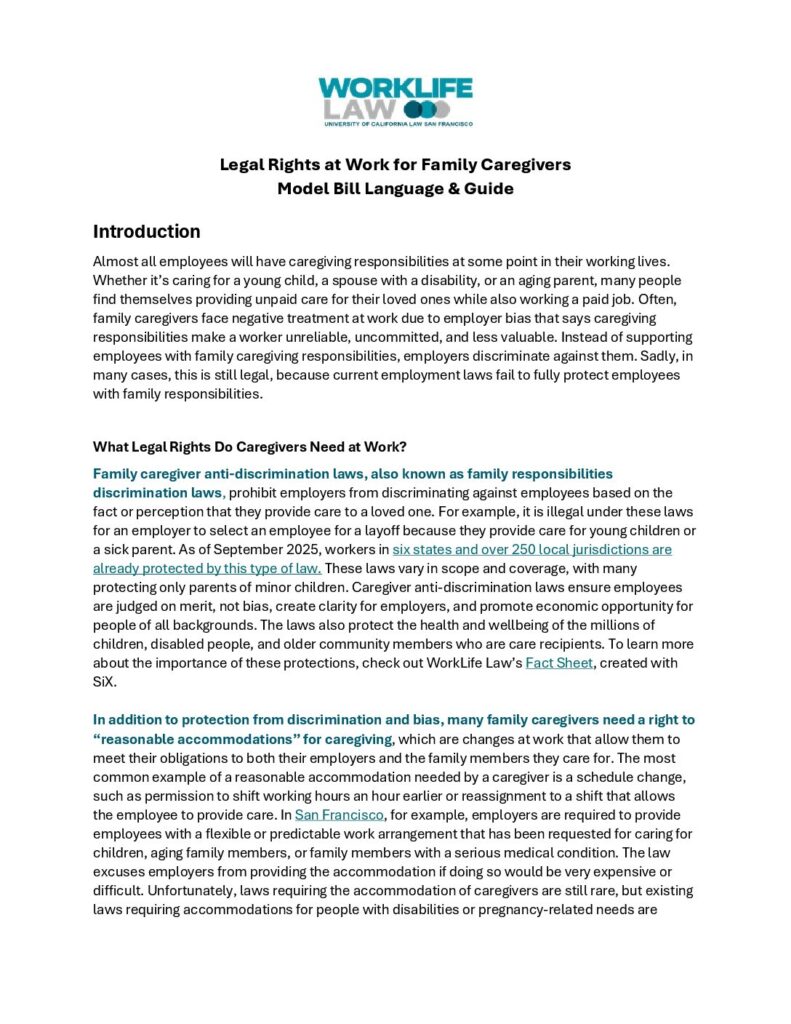 WORKLIFE LAW
UNIVERSITY OF CALIFORNIA LAW SAN FRANCISCO

Legal Rights at Work for Family Caregivers
Model Bill Language & Guide

Introduction

Almost all employees will have caregiving responsibilities at some point in their working lives. Whether it's caring for a young child, a spouse with a disability, or an aging parent, many people find themselves providing unpaid care for their loved ones while also working a paid job. Often, family caregivers face negative treatment at work due to employer bias that says caregiving responsibilities make a worker unreliable, uncommitted, and less valuable. Instead of supporting employees with family caregiving responsibilities, employers discriminate against them. Sadly, in many cases, this is still legal, because current employment laws fail to fully protect employees with family responsibilities.

What Legal Rights Do Caregivers Need at Work?

Family caregiver anti-discrimination laws, also known as family responsibilities discrimination laws, prohibit employers from discriminating against employees based on the fact or perception that they provide care to a loved one. For example, it is illegal under these laws for an employer to select an employee for a layoff because they provide care for young children or a sick parent. As of September 2025, workers in six states and over 250 local jurisdictions are already protected by this type of law. These laws vary in scope and coverage, with many protecting only parents of minor children. Caregiver anti-discrimination laws ensure employees are judged on merit, not bias, create clarity for employers, and promote economic opportunity for people of all backgrounds. The laws also protect the health and wellbeing of the millions of children, disabled people, and older community members who are care recipients. To learn more about the importance of these protections, check out WorkLife Law's Fact Sheet, created with SiX.

In addition to protection from discrimination and bias, many family caregivers need a right to "reasonable accommodations" for caregiving, which are changes at work that allow them to meet their obligations to both their employers and the family members they care for. The most common example of a reasonable accommodation needed by a caregiver is a schedule change, such as permission to shift working hours an hour earlier or reassignment to a shift that allows the employee to provide care. In San Francisco, for example, employers are required to provide employees with a flexible or predictable work arrangement that has been requested for caring for children, aging family members, or family members with a serious medical condition. The law excuses employers from providing the accommodation if doing so would be very expensive or difficult. Unfortunately, laws requiring the accommodation of caregivers are still rare, but existing laws requiring accommodations for people with disabilities or pregnancy-related needs are